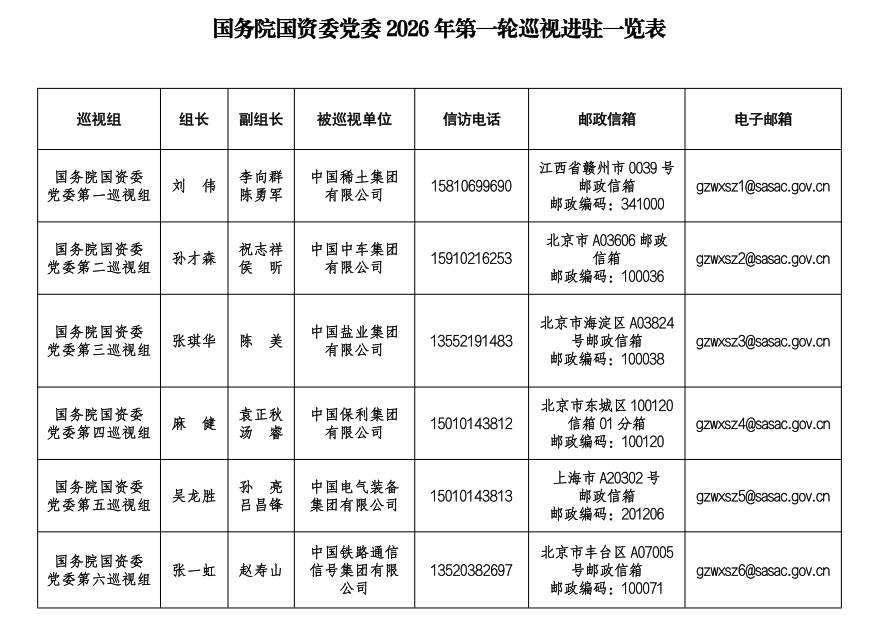 国务院国资委党委 2026 年第一轮巡视进驻一览表

| 巡视组 | 组长 | 副组长 | 被巡视单位 | 信访电话 | 邮政信箱 | 电子邮箱 |
|---|---|---|---|---|---|---|
| 国务院国资委党委第一巡视组 | 刘 伟 | 李向群 陈勇军 | 中国稀土集团有限公司 | 15810699690 | 江西省赣州市 0039 号邮政信箱 邮政编码：341000 | gzwxsz1@sasac.gov.cn |
| 国务院国资委党委第二巡视组 | 孙才森 | 祝志祥 侯 昕 | 中国中车集团有限公司 | 15910216253 | 北京市 A03606 邮政信箱 邮政编码：100036 | gzwxsz2@sasac.gov.cn |
| 国务院国资委党委第三巡视组 | 张琪华 | 陈 美 | 中国盐业集团有限公司 | 13552191483 | 北京市海淀区 A03824 号邮政信箱 邮政编码：100038 | gzwxsz3@sasac.gov.cn |
| 国务院国资委党委第四巡视组 | 麻 健 | 袁正秋 汤 睿 | 中国保利集团有限公司 | 15010143812 | 北京市东城区 100120 信箱 01 分箱 邮政编码：100120 | gzwxsz4@sasac.gov.cn |
| 国务院国资委党委第五巡视组 | 吴龙胜 | 孙 亮 吕昌锋 | 中国电气装备集团有限公司 | 15010143813 | 上海市 A20302 号邮政信箱 邮政编码：201206 | gzwxsz5@sasac.gov.cn |
| 国务院国资委党委第六巡视组 | 张一虹 | 赵寿山 | 中国铁路通信信号集团有限公司 | 13520382697 | 北京市丰台区 A07005 号邮政信箱 邮政编码：100071 | gzwxsz6@sasac.gov.cn |